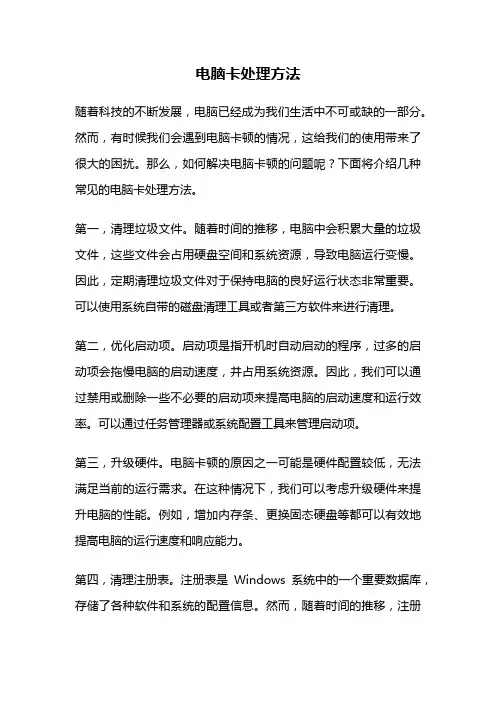 电脑卡处理方法

随着科技的不断发展，电脑已经成为我们生活中不可或缺的一部分。然而，有时候我们会遇到电脑卡顿的情况，这给我们的使用带来了很大的困扰。那么，如何解决电脑卡顿的问题呢？下面将介绍几种常见的电脑卡处理方法。

第一，清理垃圾文件。随着时间的推移，电脑中会积累大量的垃圾文件，这些文件会占用硬盘空间和系统资源，导致电脑运行变慢。因此，定期清理垃圾文件对于保持电脑的良好运行状态非常重要。可以使用系统自带的磁盘清理工具或者第三方软件来进行清理。

第二，优化启动项。启动项是指开机时自动启动的程序，过多的启动项会拖慢电脑的启动速度，并占用系统资源。因此，我们可以通过禁用或删除一些不必要的启动项来提高电脑的启动速度和运行效率。可以通过任务管理器或系统配置工具来管理启动项。

第三，升级硬件。电脑卡顿的原因之一可能是硬件配置较低，无法满足当前的运行需求。在这种情况下，我们可以考虑升级硬件来提升电脑的性能。例如，增加内存条、更换固态硬盘等都可以有效地提高电脑的运行速度和响应能力。

第四，清理注册表。注册表是 Windows 系统中的一个重要数据库，存储了各种软件和系统的配置信息。然而，随着时间的推移，注册